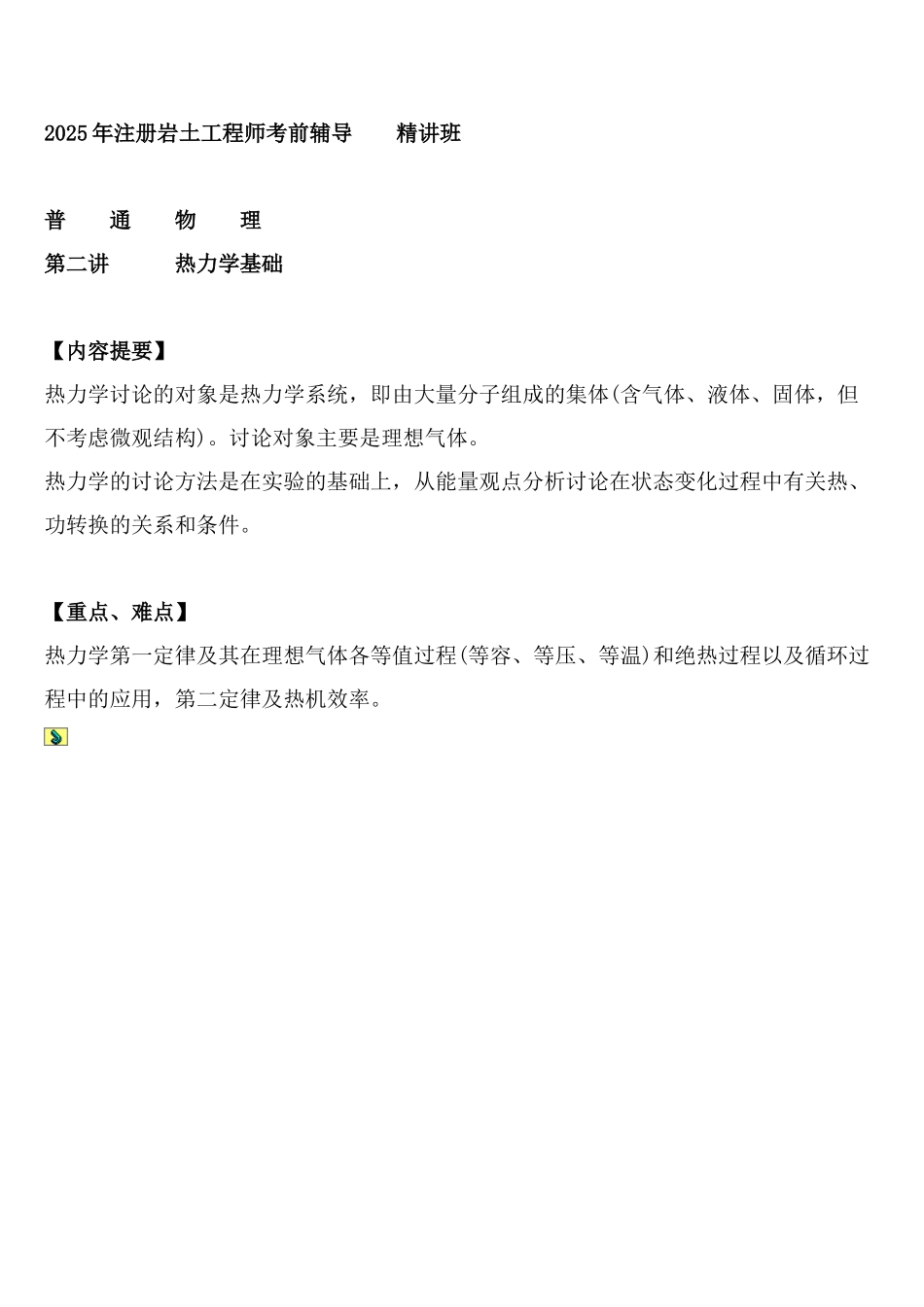 2025年注册岩土工程师考前辅导　　精讲班

普　通　物　理

第二讲　　热力学基础

【内容提要】

热力学讨论的对象是热力学系统，即由大量分子组成的集体(含气体、液体、固体，但不考虑微观结构)。讨论对象主要是理想气体。

热力学的讨论方法是在实验的基础上，从能量观点分析讨论在状态变化过程中有关热、功转换的关系和条件。

【重点、难点】

热力学第一定律及其在理想气体各等值过程(等容、等压、等温)和绝热过程以及循环过程中的应用，第二定律及热机效率。